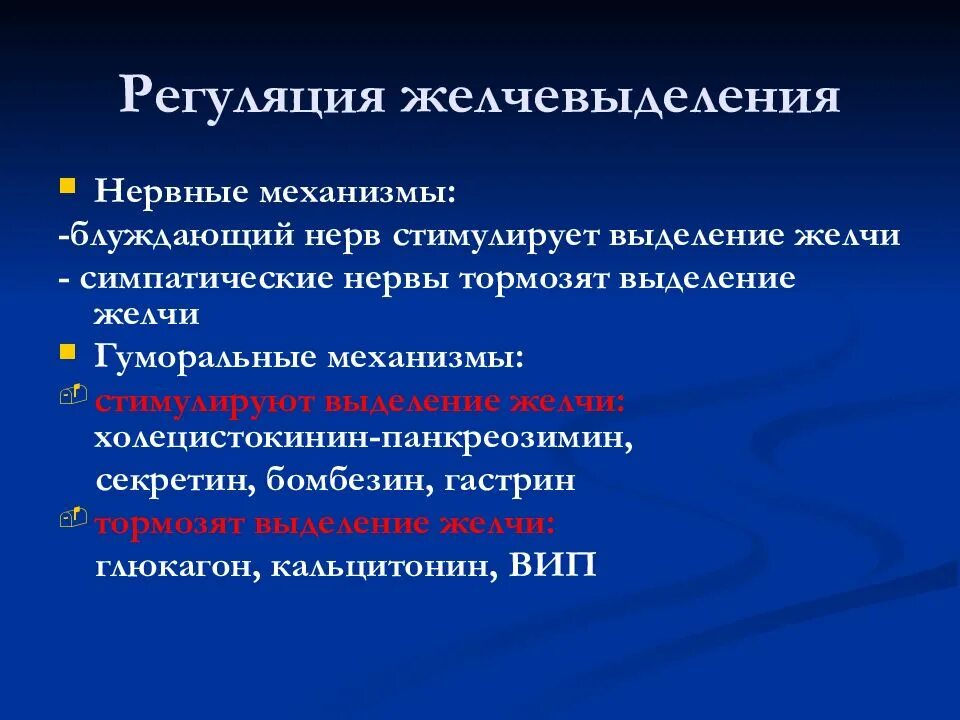 Регуляция желчевыделения

Нервные механизмы:

-блуждающий нерв стимулирует выделение желчи

- симпатические нервы тормозят выделение желчи

Гуморальные механизмы:

стимулируют выделение желчи: холецистокинин-панкреозимин, секретин, бомбезин, гастрин

тормозят выделение желчи: глюкагон, кальцитонин, ВИП